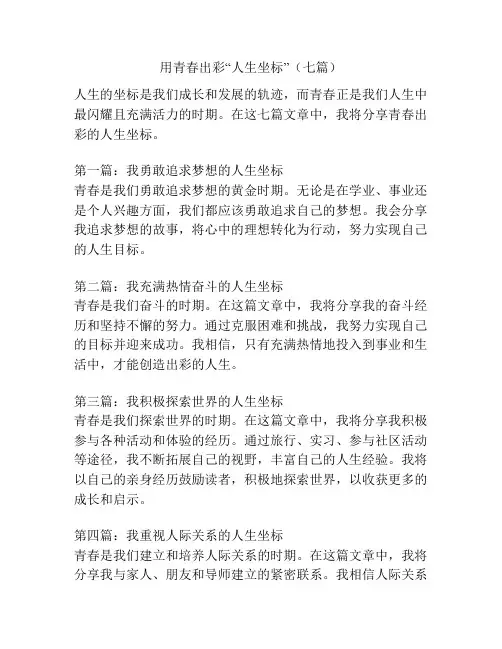 用青春出彩“人生坐标”（七篇）

人生的坐标是我们成长和发展的轨迹，而青春正是我们人生中最闪耀且充满活力的时期。在这七篇文章中，我将分享青春出彩的人生坐标。

第一篇：我勇敢追求梦想的人生坐标
青春是我们勇敢追求梦想的黄金时期。无论是在学业、事业还是个人兴趣方面，我们都应该勇敢追求自己的梦想。我会分享我追求梦想的故事，将心中的理想转化为行动，努力实现自己的人生目标。

第二篇：我充满热情奋斗的人生坐标
青春是我们奋斗的时期。在这篇文章中，我将分享我的奋斗经历和坚持不懈的努力。通过克服困难和挑战，我努力实现自己的目标并迎来成功。我相信，只有充满热情地投入到事业和生活中，才能创造出彩的人生。

第三篇：我积极探索世界的人生坐标
青春是我们探索世界的时期。在这篇文章中，我将分享我积极参与各种活动和体验的经历。通过旅行、实习、参与社区活动等途径，我不断拓展自己的视野，丰富自己的人生经验。我将以自己的亲身经历鼓励读者，积极地探索世界，以收获更多的成长和启示。

第四篇：我重视人际关系的人生坐标
青春是我们建立和培养人际关系的时期。在这篇文章中，我将分享我与家人、朋友和导师建立的紧密联系。我相信人际关系